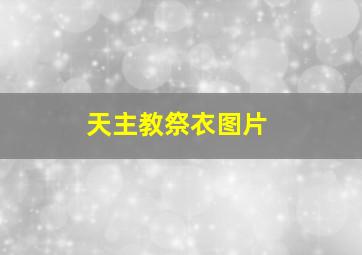 天主教祭衣图片